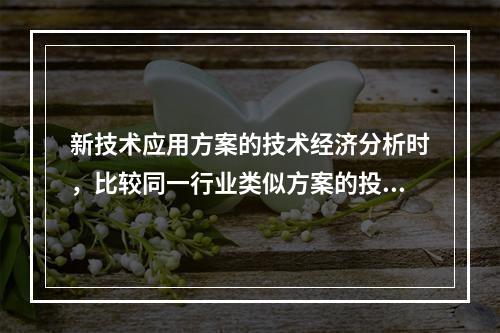 新技术应用方案的技术经济分析时，比较同一行业类似方案的投...